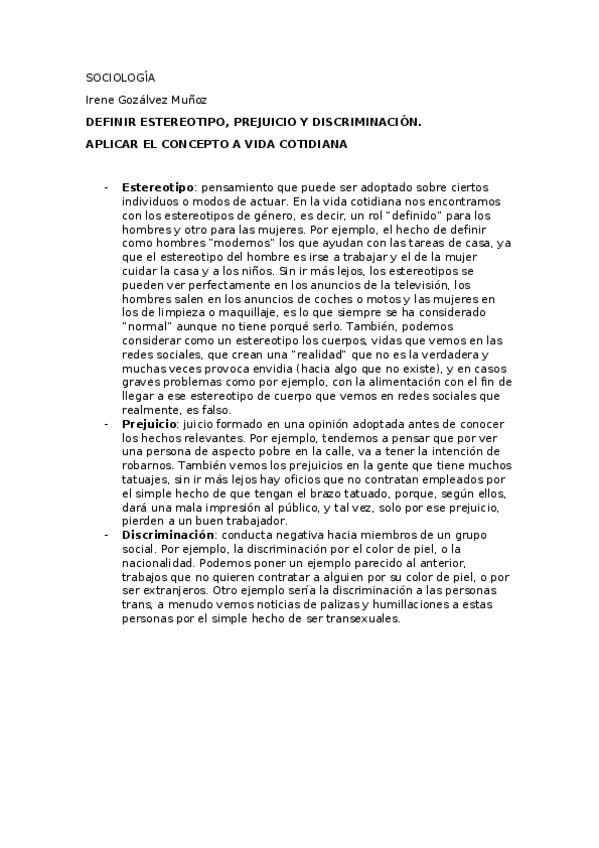 SOCIOLOGÍA

Irene Gozálvez Muñoz

DEFINIR ESTEREOTIPO, PREJUICIO Y DISCRIMINACIÓN.

APLICAR EL CONCEPTO A VIDA COTIDIANA

- Estereotipo: pensamiento que puede ser adoptado sobre ciertos individuos o modos de actuar. En la vida cotidiana nos encontramos con los estereotipos de género, es decir, un rol "definido" para los hombres y otro para las mujeres. Por ejemplo, el hecho de definir como hombres "modernos" los que ayudan con las tareas de casa, ya que el estereotipo del hombre es irse a trabajar y el de la mujer cuidar la casa y a los niños. Sin ir más lejos, los estereotipos se pueden ver perfectamente en los anuncios de la televisión, los hombres salen en los anuncios de coches o motos y las mujeres en los de limpieza o maquillaje, es lo que siempre se ha considerado "normal" aunque no tiene porqué serlo. También, podemos considerar como un estereotipo los cuerpos, vidas que vemos en las redes sociales, que crean una "realidad" que no es la verdadera y muchas veces provoca envidia (hacia algo que no existe), y en casos graves problemas como por ejemplo, con la alimentación con el fin de llegar a ese estereotipo de cuerpo que vemos en redes sociales que realmente, es falso.
- Prejuicio: juicio formado en una opinión adoptada antes de conocer los hechos relevantes. Por ejemplo, tendemos a pensar que por ver una persona de aspecto pobre en la calle, va a tener la intención de robarnos. También vemos los prejuicios en la gente que tiene muchos tatuajes, sin ir más lejos hay oficios que no contratan empleados por el simple hecho de que tengan el brazo tatuado, porque, según ellos, dará una mala impresión al público, y tal vez, solo por ese prejuicio, pierden a un buen trabajador.
- Discriminación: conducta negativa hacia miembros de un grupo social. Por ejemplo, la discriminación por el color de piel, o la nacionalidad. Podemos poner un ejemplo parecido al anterior, trabajos que no quieren contratar a alguien por su color de piel, o por ser extranjeros. Otro ejemplo sería la discriminación a las personas trans, a menudo vemos noticias de palizas y humillaciones a estas personas por el simple hecho de ser transexuales.